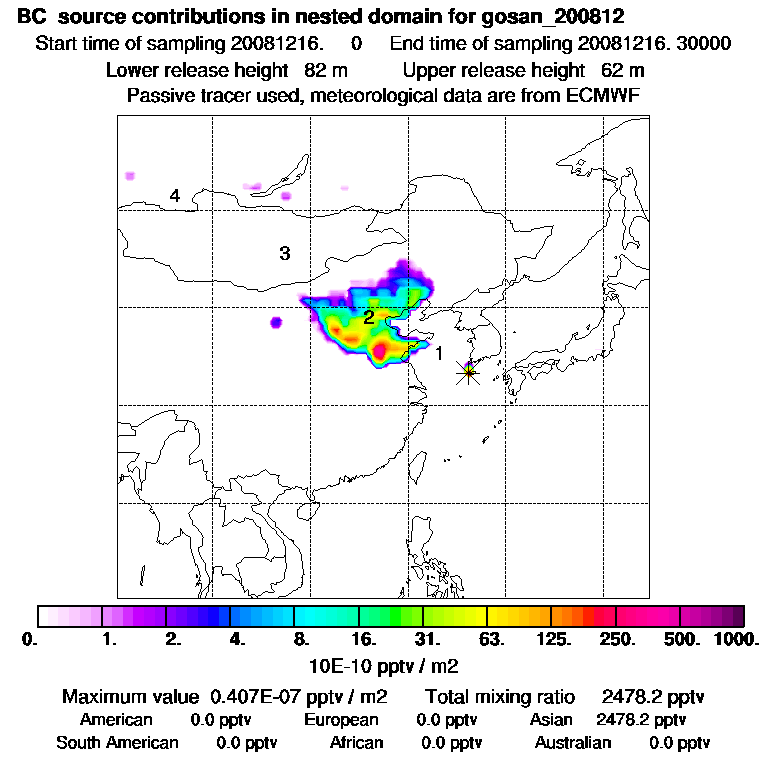 BC source contributions in nested domain for gosan_200812
Start time of sampling 20081216. 0 End time of sampling 20081216. 30000
Lower release height 82 m Upper release height 62 m
Passive tracer used, meteorological data are from ECMWF

4
3
2
1

0. 1. 2. 4. 8. 16. 31. 63. 125. 250. 500. 1000.
10E-10 pptv / m2

Maximum value 0.407E-07 pptv / m2 Total mixing ratio 2478.2 pptv
American 0.0 pptv European 0.0 pptv Asian 2478.2 pptv
South American 0.0 pptv African 0.0 pptv Australian 0.0 pptv